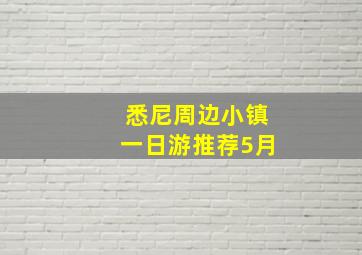 悉尼周边小镇
一日游推荐5月